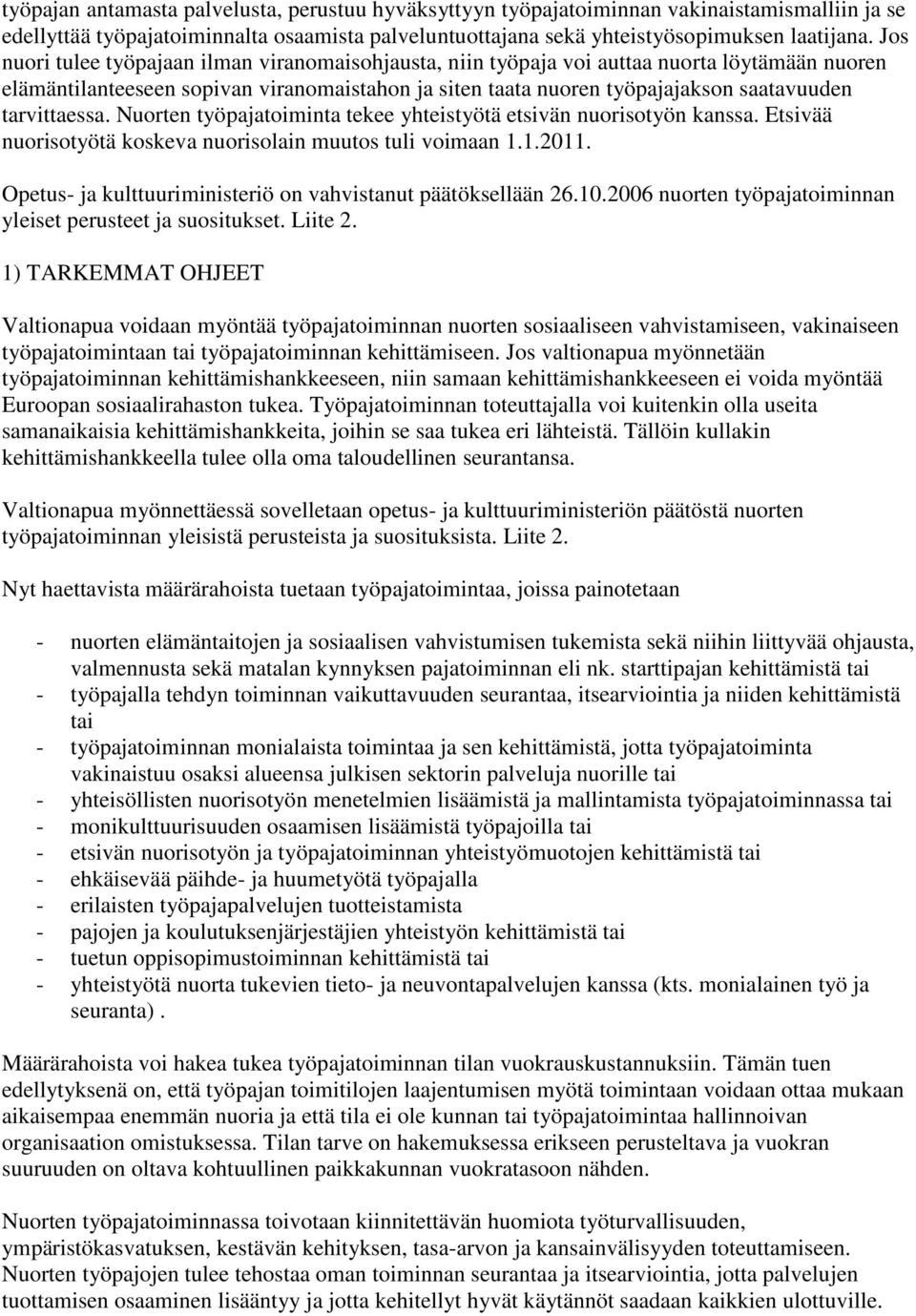 työpajan antamasta palvelusta, perustuu hyväksyttyyn työpajatoiminnan vakinaistamismalliin ja se edellyttää työpajatoiminnalta osaamista palveluntuottajana sekä yhteistyösopimuksen laatijana. Jos nuori tulee työpajaan ilman viranomaisohjausta, niin työpaja voi auttaa nuorta löytämään nuoren elämäntilanteeseen sopivan viranomaistahon ja siten taata nuoren työpajajakson saatavuuden tarvittaessa. Nuorten työpajatoiminta tekee yhteistyötä etsivän nuorisotyön kanssa. Etsivää nuorisotyötä koskeva nuorisolain muutos tuli voimaan 1.1.2011.

Opetus- ja kulttuuriministeriö on vahvistanut päätöksellään 26.10.2006 nuorten työpajatoiminnan yleiset perusteet ja suositukset. Liite 2.

1) TARKEMMAT OHJEET

Valtionapua voidaan myöntää työpajatoiminnan nuorten sosiaaliseen vahvistamiseen, vakinaiseen työpajatoimintaan tai työpajatoiminnan kehittämiseen. Jos valtionapua myönnetään työpajatoiminnan kehittämishankkeeseen, niin samaan kehittämishankkeeseen ei voida myöntää Euroopan sosiaalirahaston tukea. Työpajatoiminnan toteuttajalla voi kuitenkin olla useita samanaikaisia kehittämishankkeita, joihin se saa tukea eri lähteistä. Tällöin kullakin kehittämishankkeella tulee olla oma taloudellinen seurantansa.

Valtionapua myönnettäessä sovelletaan opetus- ja kulttuuriministeriön päätöstä nuorten työpajatoiminnan yleisistä perusteista ja suosituksista. Liite 2.

Nyt haettavista määrärahoista tuetaan työpajatoimintaa, joissa painotetaan

- nuorten elämäntaitojen ja sosiaalisen vahvistumisen tukemista sekä niihin liittyvää ohjausta, valmennusta sekä matalan kynnyksen pajatoiminnan eli nk. starttipajan kehittämistä tai
- työpajalla tehdyn toiminnan vaikuttavuuden seurantaa, itsearviointia ja niiden kehittämistä tai
- työpajatoiminnan monialaista toimintaa ja sen kehittämistä, jotta työpajatoiminta vakinaistuu osaksi alueensa julkisen sektorin palveluja nuorille tai
- yhteisöllisten nuorisotyön menetelmien lisäämistä ja mallintamista työpajatoiminnassa tai
- monikulttuurisuuden osaamisen lisäämistä työpajoilla tai
- etsivän nuorisotyön ja työpajatoiminnan yhteistyömuotojen kehittämistä tai
- ehkäisevää päihde- ja huumetyötä työpajalla
- erilaisten työpajapalvelujen tuotteistamista
- pajojen ja koulutuksenjärjestäjien yhteistyön kehittämistä tai
- tuetun oppisopimustoiminnan kehittämistä tai
- yhteistyötä nuorta tukevien tieto- ja neuvontapalvelujen kanssa (kts. monialainen työ ja seuranta) .

Määrärahoista voi hakea tukea työpajatoiminnan tilan vuokrauskustannuksiin. Tämän tuen edellytyksenä on, että työpajan toimitilojen laajentumisen myötä toimintaan voidaan ottaa mukaan aikaisempaa enemmän nuoria ja että tila ei ole kunnan tai työpajatoimintaa hallinnoivan organisaation omistuksessa. Tilan tarve on hakemuksessa erikseen perusteltava ja vuokran suuruuden on oltava kohtuullinen paikkakunnan vuokratasoon nähden.

Nuorten työpajatoiminnassa toivotaan kiinnitettävän huomiota työturvallisuuden, ympäristökasvatuksen, kestävän kehityksen, tasa-arvon ja kansainvälisyyden toteuttamiseen. Nuorten työpajojen tulee tehostaa oman toiminnan seurantaa ja itsearviointia, jotta palvelujen tuottamisen osaaminen lisääntyy ja jotta kehitellyt hyvät käytännöt saadaan kaikkien ulottuville.